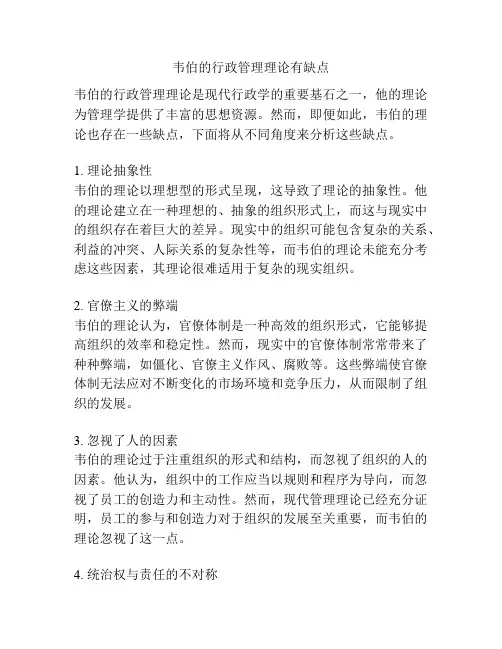 韦伯的行政管理理论有缺点

韦伯的行政管理理论是现代行政学的重要基石之一，他的理论为管理学提供了丰富的思想资源。然而，即便如此，韦伯的理论也存在一些缺点，下面将从不同角度来分析这些缺点。

1. 理论抽象性
韦伯的理论以理想型的形式呈现，这导致了理论的抽象性。他的理论建立在一种理想的、抽象的组织形式上，而这与现实中的组织存在着巨大的差异。现实中的组织可能包含复杂的关系、利益的冲突、人际关系的复杂性等，而韦伯的理论未能充分考虑这些因素，其理论很难适用于复杂的现实组织。

2. 官僚主义的弊端
韦伯的理论认为，官僚体制是一种高效的组织形式，它能够提高组织的效率和稳定性。然而，现实中的官僚体制常常带来了种种弊端，如僵化、官僚主义作风、腐败等。这些弊端使官僚体制无法应对不断变化的市场环境和竞争压力，从而限制了组织的发展。

3. 忽视了人的因素
韦伯的理论过于注重组织的形式和结构，而忽视了组织的人的因素。他认为，组织中的工作应当以规则和程序为导向，而忽视了员工的创造力和主动性。然而，现代管理理论已经充分证明，员工的参与和创造力对于组织的发展至关重要，而韦伯的理论忽视了这一点。

4. 统治权与责任的不对称